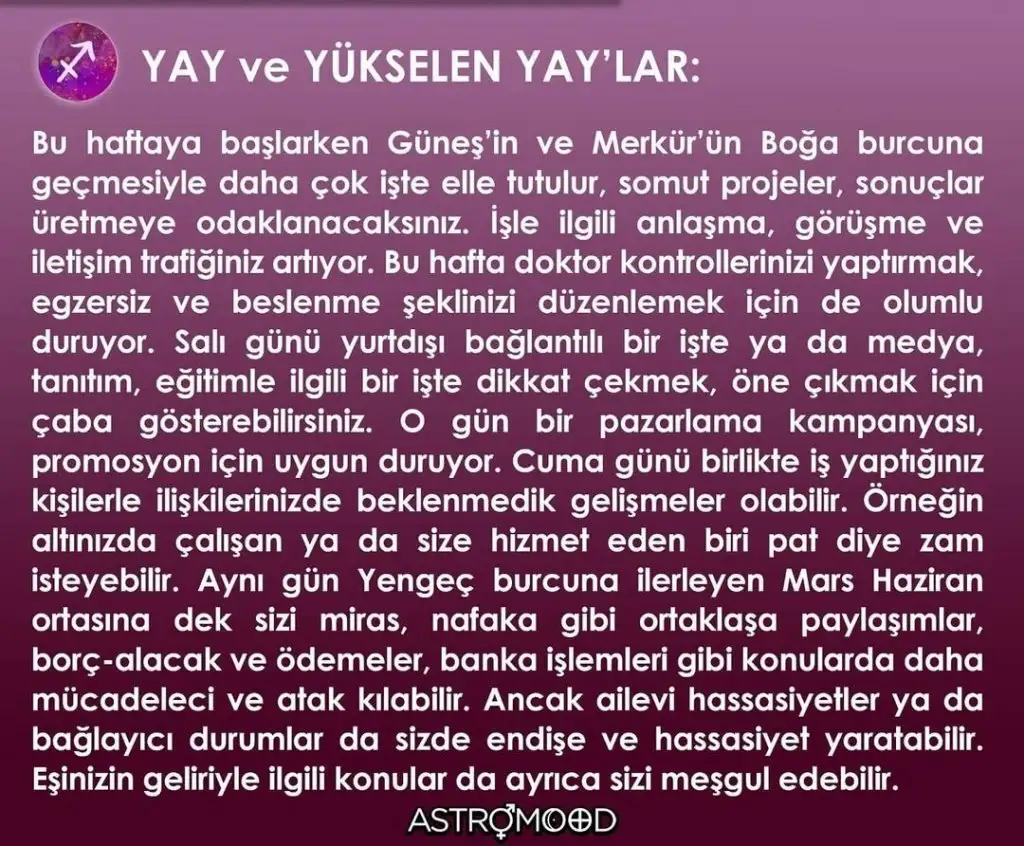 YAY ve YÜKSELEN YAY'LAR:

Bu haftaya başlarken Güneş'in ve Merkür'ün Boğa burcuna geçmesiyle daha çok işte elle tutulur, somut projeler, sonuçlar üretmeye odaklanacaksınız. İşle ilgili anlaşma, görüşme ve iletişim trafiğiniz artıyor. Bu hafta doktor kontrollerinizi yaptırmak, egzersiz ve beslenme şeklinizi düzenlemek için de olumlu duruyor. Salı günü yurtdışı bağlantılı bir işte ya da medya, tanıtım, eğitimle ilgili bir işte dikkat çekmek, öne çıkmak için çaba gösterebilirsiniz. O gün bir pazarlama kampanyası, promosyon için uygun duruyor. Cuma günü birlikte iş yaptığınız kişilerle ilişkilerinizde beklenmedik gelişmeler olabilir. Örneğin altınızda çalışan ya da size hizmet eden biri pat diye zam isteyebilir. Aynı gün Yengeç burcuna ilerleyen Mars Haziran ortasına dek sizi miras, nafaka gibi ortaklaşa paylaşımlar, borç-alacak ve ödemeler, banka işlemleri gibi konularda daha mücadeleci ve atak kılabilir. Ancak ailevi hassasiyetler ya da bağlayıcı durumlar da sizde endişe ve hassasiyet yaratabilir. Eşinizin geliriyle ilgili konular da ayrıca sizi meşgul edebilir.

ASTROMOOD